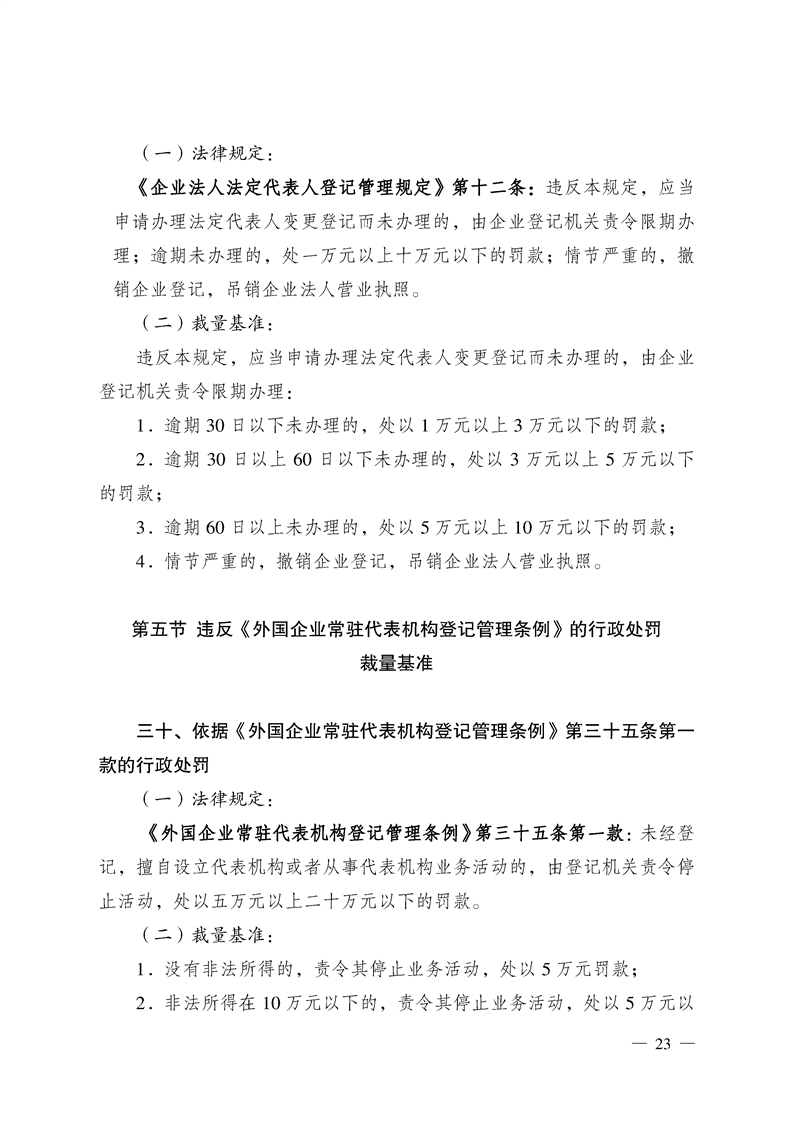 （一）法律规定：

《企业法人法定代表人登记管理规定》第十二条：违反本规定，应当申请办理法定代表人变更登记而未办理的，由企业登记机关责令限期办理；逾期未办理的，处一万元以上十万元以下的罚款；情节严重的，撤销企业登记，吊销企业法人营业执照。

（二）裁量基准：

违反本规定，应当申请办理法定代表人变更登记而未办理的，由企业登记机关责令限期办理：

1．逾期30日以下未办理的，处以1万元以上3万元以下的罚款；

2．逾期30日以上60日以下未办理的，处以3万元以上5万元以下的罚款；

3．逾期60日以上未办理的，处以5万元以上10万元以下的罚款；

4．情节严重的，撤销企业登记，吊销企业法人营业执照。

第五节 违反《外国企业常驻代表机构登记管理条例》的行政处罚裁量基准

三十、依据《外国企业常驻代表机构登记管理条例》第三十五条第一款的行政处罚

（一）法律规定：

《外国企业常驻代表机构登记管理条例》第三十五条第一款：未经登记，擅自设立代表机构或者从事代表机构业务活动的，由登记机关责令停止活动，处以五万元以上二十万元以下的罚款。

（二）裁量基准：

1．没有非法所得的，责令其停止业务活动，处以5万元罚款；

2．非法所得在10万元以下的，责令其停止业务活动，处以5万元以

— 23 —